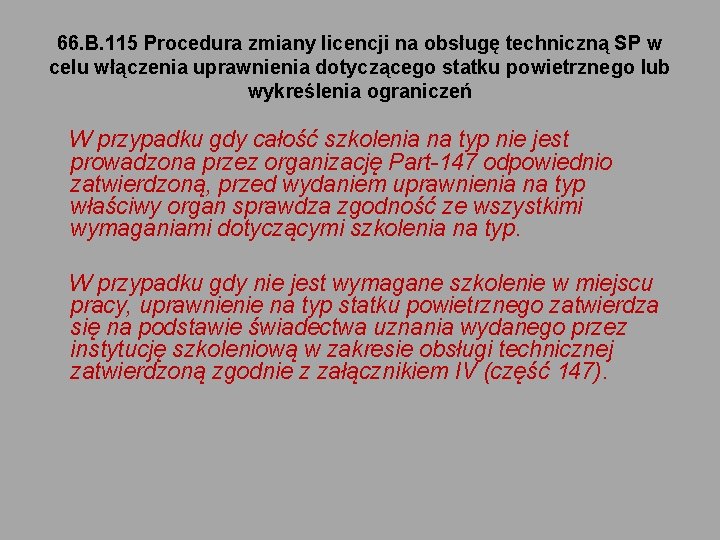 66.B.115 Procedura zmiany licencji na obsługę techniczną SP w celu włączenia uprawnienia dotyczącego statku powietrznego lub wykreślenia ograniczeń

W przypadku gdy całość szkolenia na typ nie jest prowadzona przez organizację Part-147 odpowiednio zatwierdzoną, przed wydaniem uprawnienia na typ właściwy organ sprawdza zgodność ze wszystkimi wymaganiami dotyczącymi szkolenia na typ.

W przypadku gdy nie jest wymagane szkolenie w miejscu pracy, uprawnienie na typ statku powietrznego zatwierdza się na podstawie świadectwa uznania wydanego przez instytucję szkoleniową w zakresie obsługi technicznej zatwierdzoną zgodnie z załącznikiem IV (część 147).